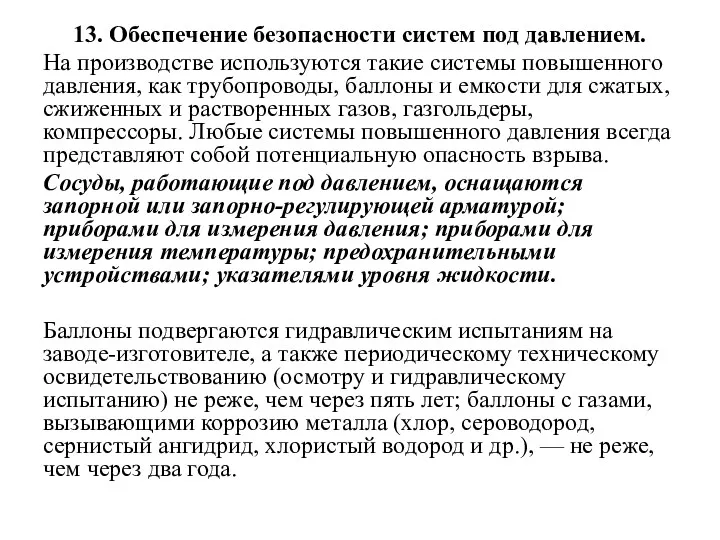 13. Обеспечение безопасности систем под давлением.

На производстве используются такие системы повышенного давления, как трубопроводы, баллоны и емкости для сжатых, сжиженных и растворенных газов, газгольдеры, компрессоры. Любые системы повышенного давления всегда представляют собой потенциальную опасность взрыва.

Сосуды, работающие под давлением, оснащаются запорной или запорно-регулирующей арматурой; приборами для измерения давления; приборами для измерения температуры; предохранительными устройствами; указателями уровня жидкости.

Баллоны подвергаются гидравлическим испытаниям на заводе-изготовителе, а также периодическому техническому освидетельствованию (осмотру и гидравлическому испытанию) не реже, чем через пять лет; баллоны с газами, вызывающими коррозию металла (хлор, сероводород, сернистый ангидрид, хлористый водород и др.), — не реже, чем через два года.